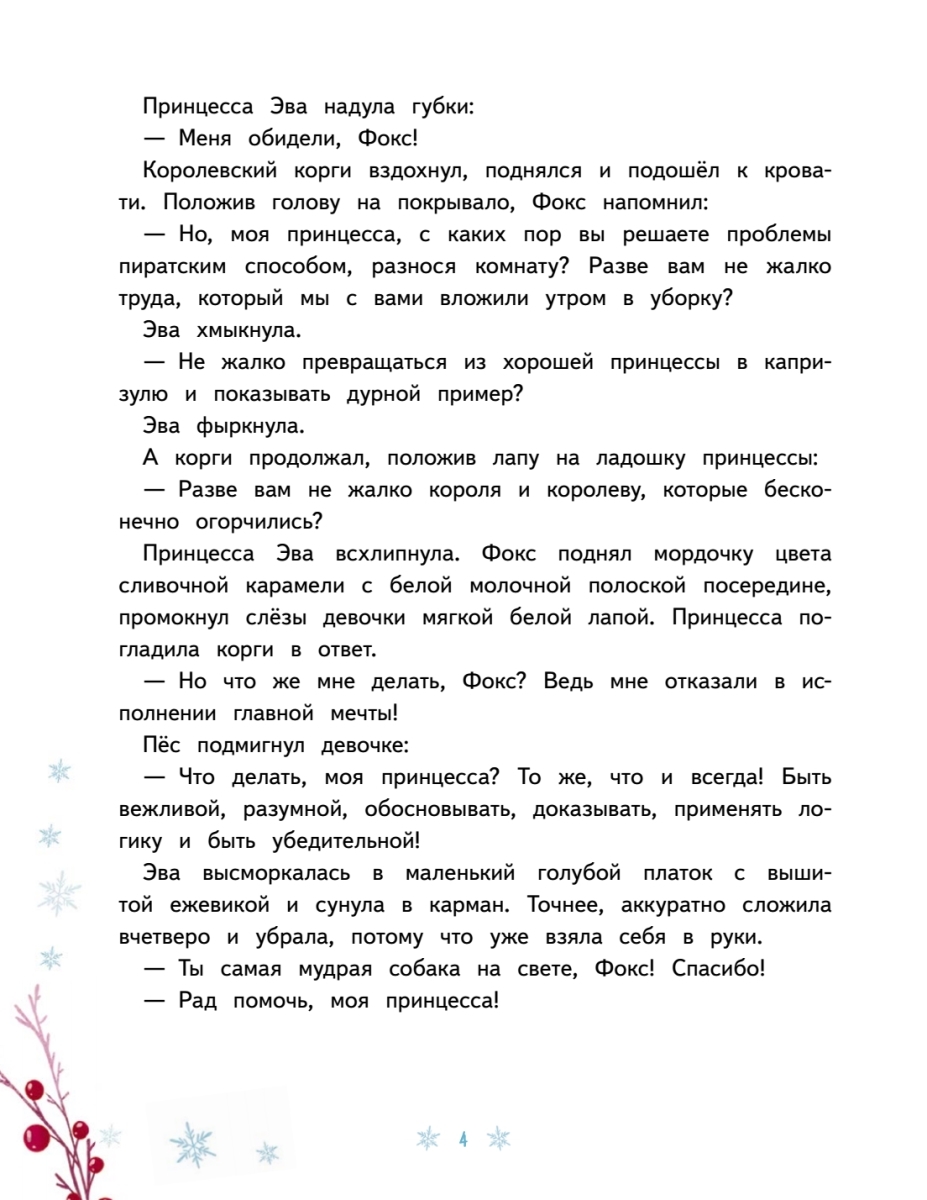 Принцесса Эва надула губки:

— Меня обидели, Фокс!

Королевский корги вздохнул, поднялся и подошёл к кровати. Положив голову на покрывало, Фокс напомнил:

— Но, моя принцесса, с каких пор вы решаете проблемы пиратским способом, разнося комнату? Разве вам не жалко труда, который мы с вами вложили утром в уборку?

Эва хмыкнула.

— Не жалко превращаться из хорошей принцессы в капризулю и показывать дурной пример?

Эва фыркнула.

А корги продолжал, положив лапу на ладошку принцессы:

— Разве вам не жалко короля и королеву, которые бесконечно огорчились?

Принцесса Эва всхлипнула. Фокс поднял мордочку цвета сливочной карамели с белой молочной полоской посередине, промокнул слёзы девочки мягкой белой лапой. Принцесса погладила корги в ответ.

— Но что же мне делать, Фокс? Ведь мне отказали в исполнении главной мечты!

Пёс подмигнул девочке:

— Что делать, моя принцесса? То же, что и всегда! Быть вежливой, разумной, обосновывать, доказывать, применять логику и быть убедительной!

Эва высморкалась в маленький голубой платок с вышитой ежевикой и сунула в карман. Точнее, аккуратно сложила вчетверо и убрала, потому что уже взяла себя в руки.

— Ты самая мудрая собака на свете, Фокс! Спасибо!

— Рад помочь, моя принцесса!

4